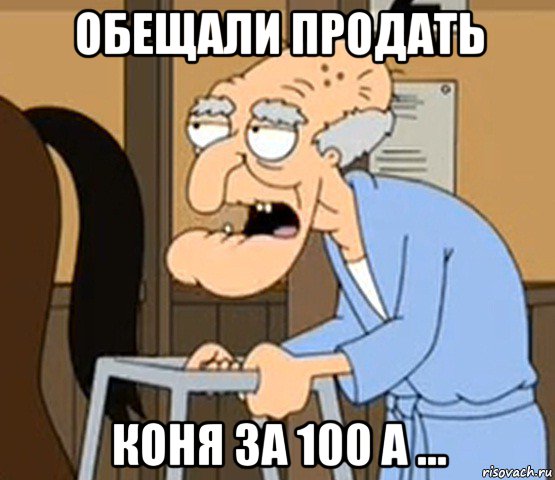 ОБЕЩАЛИ ПРОДАТЬ

КОНЯ ЗА 100 А ...

risovach.ru